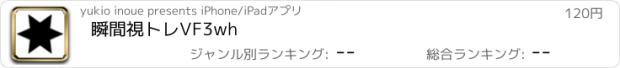 yukio inoue presents iPhone/iPadアプリ
120円
瞬間視トレVF3wh
ジャンル別ランキング: --
総合ランキング: --